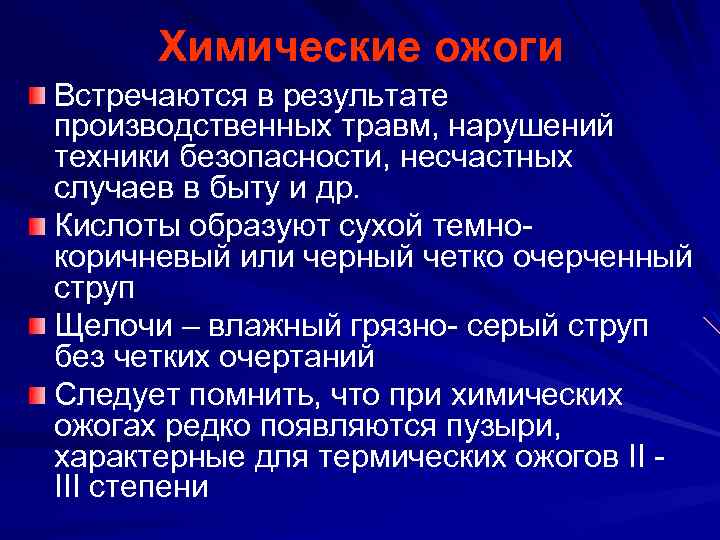 Химические ожоги

• Встречаются в результате производственных травм, нарушений техники безопасности, несчастных случаев в быту и др.

• Кислоты образуют сухой темно-коричневый или черный четко очерченный струп

• Щелочи – влажный грязно- серый струп без четких очертаний

• Следует помнить, что при химических ожогах редко появляются пузыри, характерные для термических ожогов II - III степени